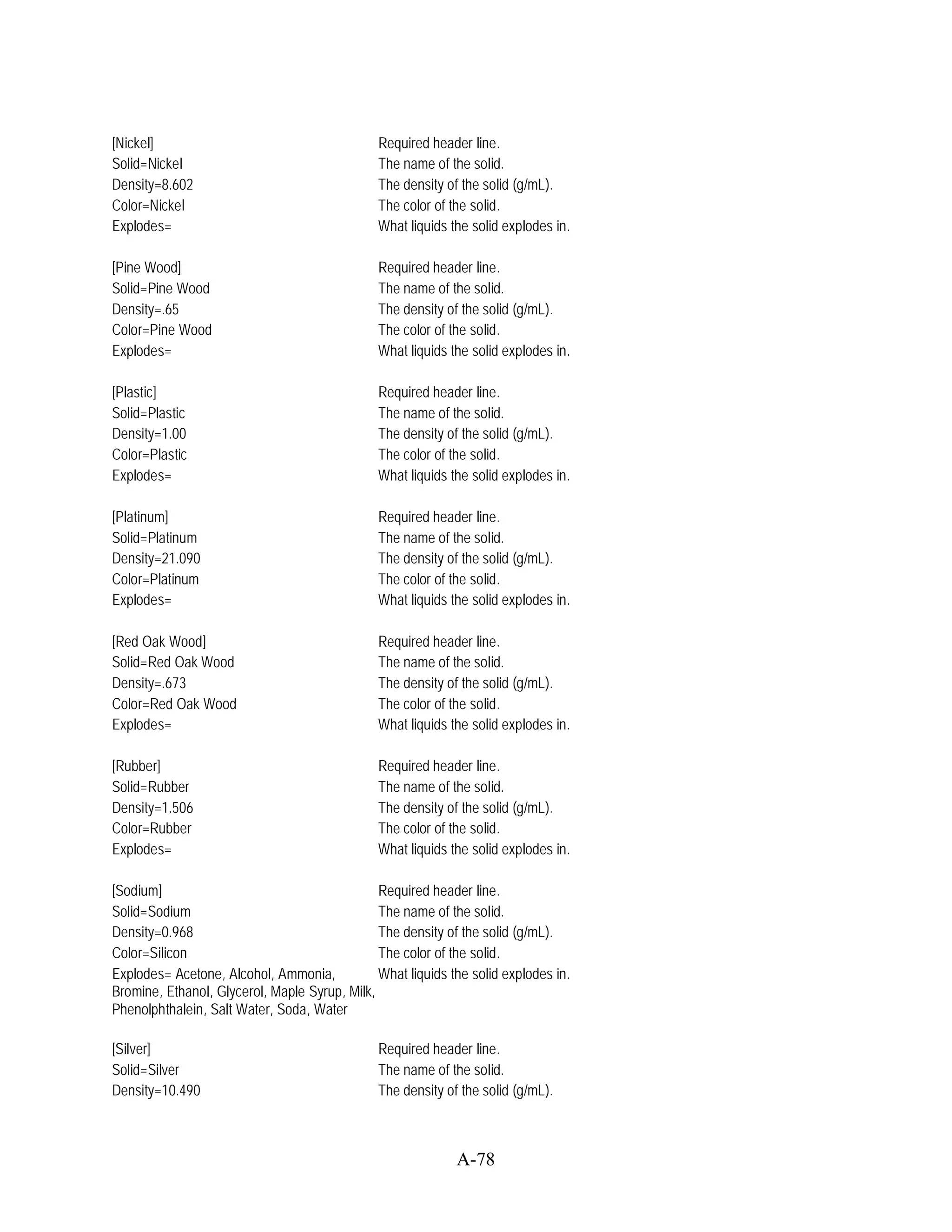 | | |
|---|---|
| [Nickel] | Required header line. |
| Solid=Nickel | The name of the solid. |
| Density=8.602 | The density of the solid (g/mL). |
| Color=Nickel | The color of the solid. |
| Explodes= | What liquids the solid explodes in. |
| [Pine Wood] | Required header line. |
| Solid=Pine Wood | The name of the solid. |
| Density=.65 | The density of the solid (g/mL). |
| Color=Pine Wood | The color of the solid. |
| Explodes= | What liquids the solid explodes in. |
| [Plastic] | Required header line. |
| Solid=Plastic | The name of the solid. |
| Density=1.00 | The density of the solid (g/mL). |
| Color=Plastic | The color of the solid. |
| Explodes= | What liquids the solid explodes in. |
| [Platinum] | Required header line. |
| Solid=Platinum | The name of the solid. |
| Density=21.090 | The density of the solid (g/mL). |
| Color=Platinum | The color of the solid. |
| Explodes= | What liquids the solid explodes in. |
| [Red Oak Wood] | Required header line. |
| Solid=Red Oak Wood | The name of the solid. |
| Density=.673 | The density of the solid (g/mL). |
| Color=Red Oak Wood | The color of the solid. |
| Explodes= | What liquids the solid explodes in. |
| [Rubber] | Required header line. |
| Solid=Rubber | The name of the solid. |
| Density=1.506 | The density of the solid (g/mL). |
| Color=Rubber | The color of the solid. |
| Explodes= | What liquids the solid explodes in. |
| [Sodium] | Required header line. |
| Solid=Sodium | The name of the solid. |
| Density=0.968 | The density of the solid (g/mL). |
| Color=Silicon | The color of the solid. |
| Explodes= Acetone, Alcohol, Ammonia, Bromine, Ethanol, Glycerol, Maple Syrup, Milk, Phenolphthalein, Salt Water, Soda, Water | What liquids the solid explodes in. |
| [Silver] | Required header line. |
| Solid=Silver | The name of the solid. |
| Density=10.490 | The density of the solid (g/mL). |

A-78